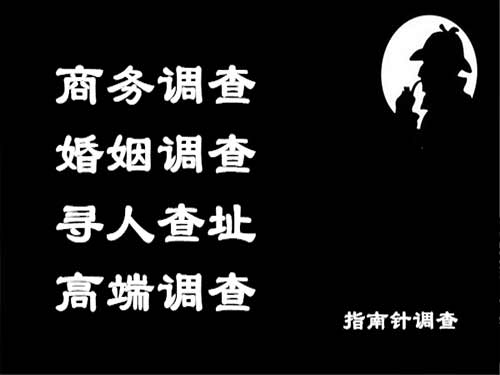 商务调查
婚姻调查
寻人查址
高端调查

指南针调查